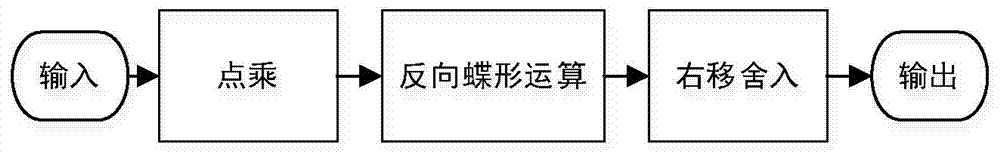 输入

点乘

反向蝶形运算

右移舍入

输出